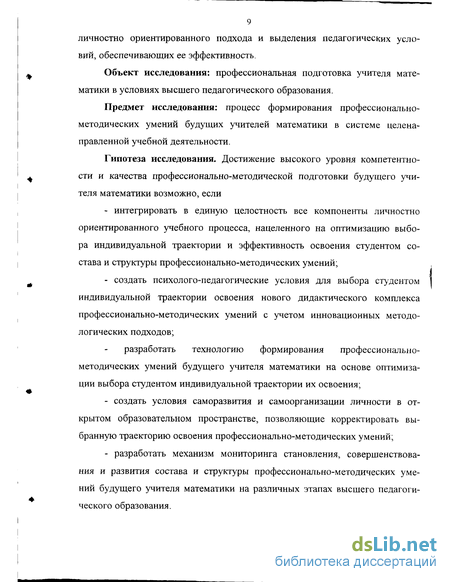 9

личностно ориентированного подхода и выделения педагогических условий, обеспечивающих ее эффективность.

**Объект исследования:** профессиональная подготовка учителя математики в условиях высшего педагогического образования.

**Предмет исследования:** процесс формирования профессионально-методических умений будущих учителей математики в системе целенаправленной учебной деятельности.

**Гипотеза исследования.** Достижение высокого уровня компетентности и качества профессионально-методической подготовки будущего учителя математики возможно, если

- интегрировать в единую целостность все компоненты личностно ориентированного учебного процесса, нацеленного на оптимизацию выбора индивидуальной траектории и эффективность освоения студентом состава и структуры профессионально-методических умений;

- создать психолого-педагогические условия для выбора студентом индивидуальной траектории освоения нового дидактического комплекса профессионально-методических умений с учетом инновационных методологических подходов;

- разработать технологию формирования профессионально-методических умений будущего учителя математики на основе оптимизации выбора студентом индивидуальной траектории их освоения;

- создать условия саморазвития и самоорганизации личности в открытом образовательном пространстве, позволяющие корректировать выбранную траекторию освоения профессионально-методических умений;

- разработать механизм мониторинга становления, совершенствования и развития состава и структуры профессионально-методических умений будущего учителя математики на различных этапах высшего педагогического образования.

dsLib.net
библиотека диссертаций